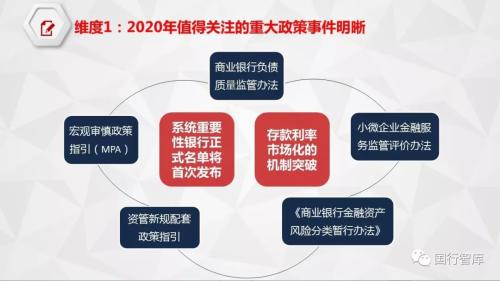 维度1：2020年值得关注的重大政策事件明晰

商业银行负债质量监管办法

宏观审慎政策指引（MPA）

系统重要性银行正式名单将首次发布

存款利率市场化的机制突破

小微企业金融服务监管评价办法

资管新规配套政策指引

《商业银行金融资产风险分类暂行办法》

国行智库